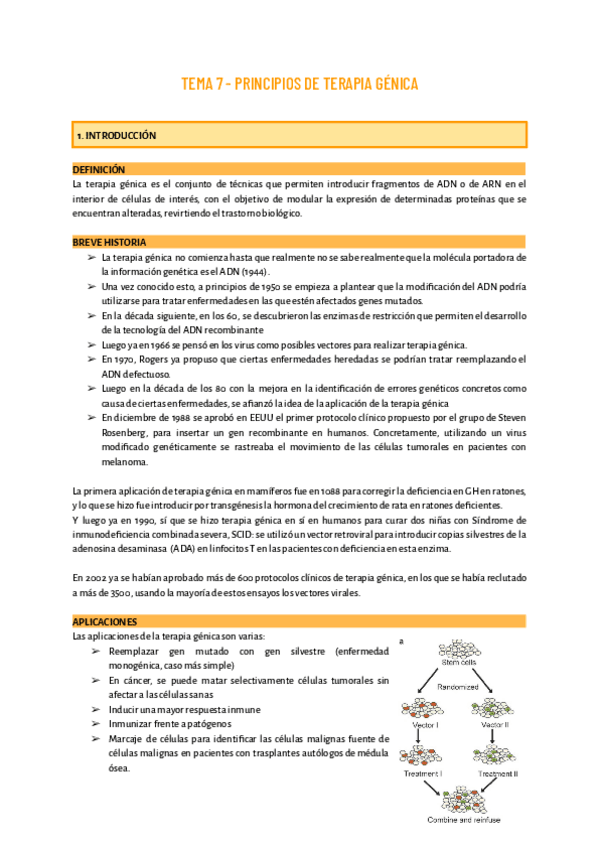 TEMA 7 - PRINCIPIOS DE TERAPIA GÉNICA

1. INTRODUCCIÓN

DEFINICIÓN

La terapia génica es el conjunto de técnicas que permiten introducir fragmentos de ADN o de ARN en el interior de células de interés, con el objetivo de modular la expresión de determinadas proteínas que se encuentran alteradas, revirtiendo el trastorno biológico.

BREVE HISTORIA

➢ La terapia génica no comienza hasta que realmente no se sabe realmente que la molécula portadora de la información genética es el ADN (1944).
➢ Una vez conocido esto, a principios de 1950 se empieza a plantear que la modificación del ADN podría utilizarse para tratar enfermedades en las que estén afectados genes mutados.
➢ En la década siguiente, en los 60, se descubrieron las enzimas de restricción que permiten el desarrollo de la tecnología del ADN recombinante
➢ Luego ya en 1966 se pensó en los virus como posibles vectores para realizar terapia génica.
➢ En 1970, Rogers ya propuso que ciertas enfermedades heredadas se podrían tratar reemplazando el ADN defectuoso.
➢ Luego en la década de los 80 con la mejora en la identificación de errores genéticos concretos como causa de ciertas enfermedades, se afianzó la idea de la aplicación de la terapia génica
➢ En diciembre de 1988 se aprobó en EEUU el primer protocolo clínico propuesto por el grupo de Steven Rosenberg, para insertar un gen recombinante en humanos. Concretamente, utilizando un virus modificado genéticamente se rastreaba el movimiento de las células tumorales en pacientes con melanoma.

La primera aplicación de terapia génica en mamíferos fue en 1088 para corregir la deficiencia en GH en ratones, y lo que se hizo fue introducir por transgénesis la hormona del crecimiento de rata en ratones deficientes.
Y luego ya en 1990, sí que se hizo terapia génica en sí en humanos para curar dos niñas con Síndrome de inmunodeficiencia combinada severa, SCID: se utilizó un vector retroviral para introducir copias silvestres de la adenosina desaminasa (ADA) en linfocitos T en las pacientes con deficiencia en esta enzima.

En 2002 ya se habían aprobado más de 600 protocolos clínicos de terapia génica, en los que se había reclutado a más de 3500, usando la mayoría de estos ensayos los vectores virales.

APLICACIONES

Las aplicaciones de la terapia génica son varias:
➢ Reemplazar gen mutado con gen silvestre (enfermedad monogénica, caso más simple)
➢ En cáncer, se puede matar selectivamente células tumorales sin afectar a las células sanas
➢ Inducir una mayor respuesta inmune
➢ Inmunizar frente a patógenos
➢ Marcaje de células para identificar las células malignas fuente de células malignas en pacientes con trasplantes autólogos de médula ósea.

a
Stem cells
Randomized
Vector I
Vector II
Treatment I
Treatment II
Combine and reinfuse